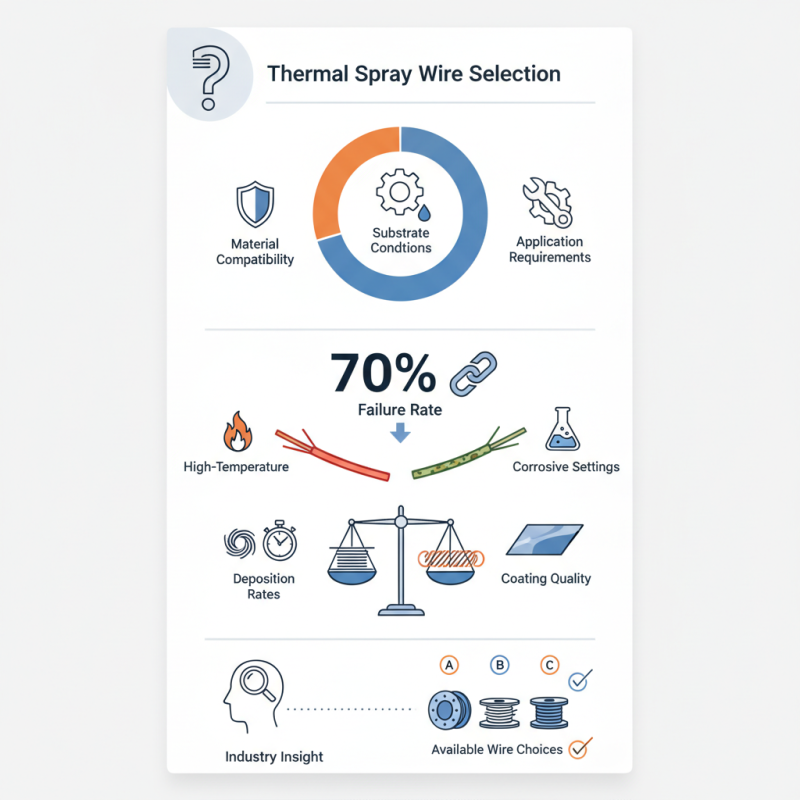 Thermal Spray Wire Selection

Material Compatibility

Substrate Condtions

Application Requirements

70%

Failure Rate

High-Temperature

Corrosive Settings

Deposition Rates

Coating Quality

A B C

Industry Insight

Available Wire Choices